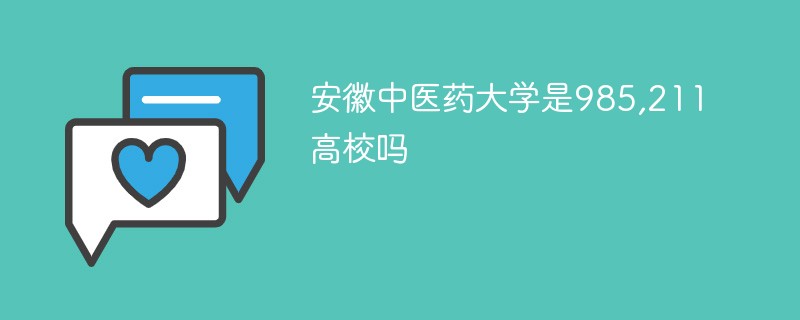 安徽中医药大学是985,211高校吗